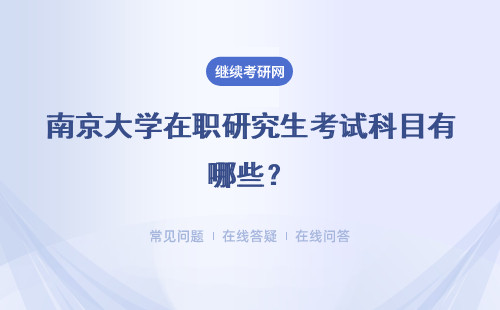 继续考研网

南京大学在职研究生考试科目有哪些？

常见问题 | 在线答疑 | 在线问答